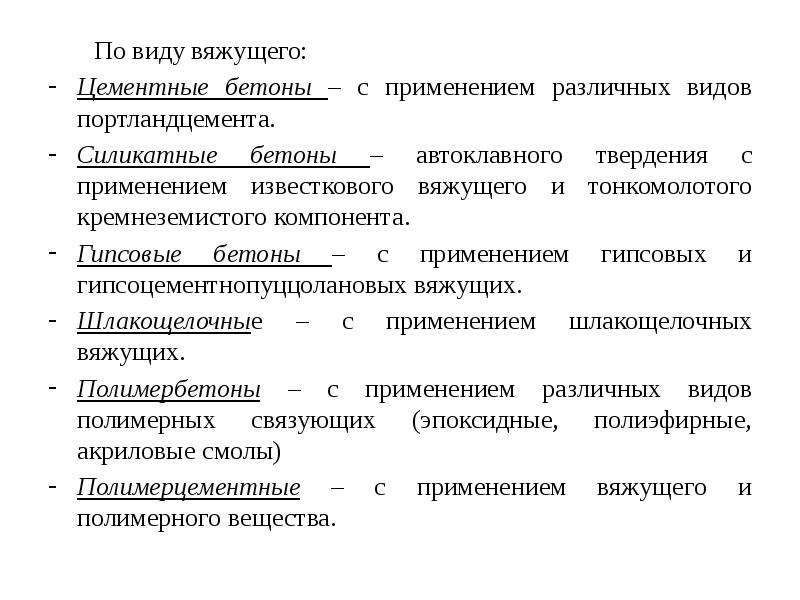 По виду вяжущего:

- Цементные бетоны – с применением различных видов портландцемента.

- Силикатные бетоны – автоклавного твердения с применением известкового вяжущего и тонкомолотого кремнеземистого компонента.

- Гипсовые бетоны – с применением гипсовых и гипсоцементнопуццолановых вяжущих.

- Шлакощелочные – с применением шлакощелочных вяжущих.

- Полимербетоны – с применением различных видов полимерных связующих (эпоксидные, полиэфирные, акриловые смолы)

- Полимерцементные – с применением вяжущего и полимерного вещества.